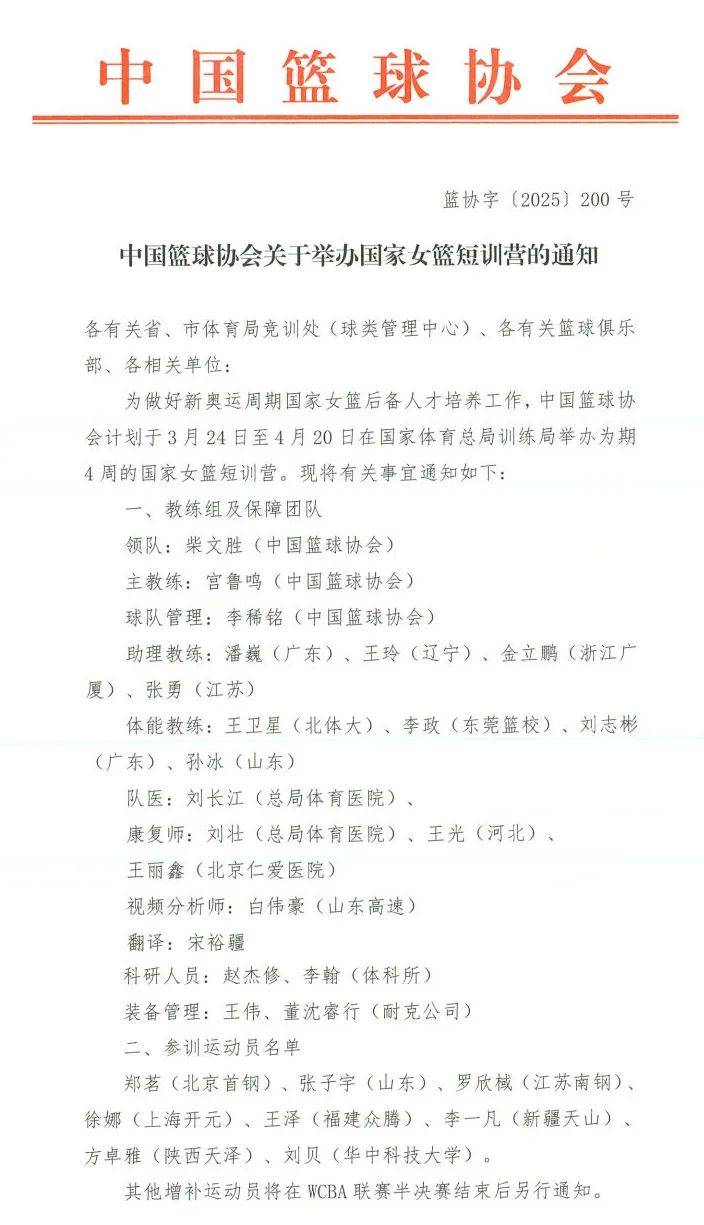 中国篮球协会

篮协字〔2025〕200号

中国篮球协会关于举办国家女篮短训营的通知

各有关省、市体育局竞训处（球类管理中心）、各有关篮球俱乐部、各相关单位：

为做好新奥运周期国家女篮后备人才培养工作，中国篮球协会计划于3月24日至4月20日在国家体育总局训练局举办为期4周的国家女篮短训营。现将有关事宜通知如下：

一、教练组及保障团队

领队：柴文胜（中国篮球协会）

主教练：宫鲁鸣（中国篮球协会）

球队管理：李稀铭（中国篮球协会）

助理教练：潘巍（广东）、王玲（辽宁）、金立鹏（浙江广厦）、张勇（江苏）

体能教练：王卫星（北体大）、李政（东莞篮校）、刘志彬（广东）、孙冰（山东）

队医：刘长江（总局体育医院）、

康复师：刘壮（总局体育医院）、王光（河北）、

王丽鑫（北京仁爱医院）

视频分析师：白伟豪（山东高速）

翻译：宋裕疆

科研人员：赵杰修、李翰（体科所）

装备管理：王伟、董沈睿行（耐克公司）

二、参训运动员名单

郑茗（北京首钢）、张子宇（山东）、罗欣棫（江苏南钢）、徐娜（上海开元）、王泽（福建众腾）、李一凡（新疆天山）、方卓雅（陕西天泽）、刘贝（华中科技大学）。

其他增补运动员将在WCBA联赛半决赛结束后另行通知。